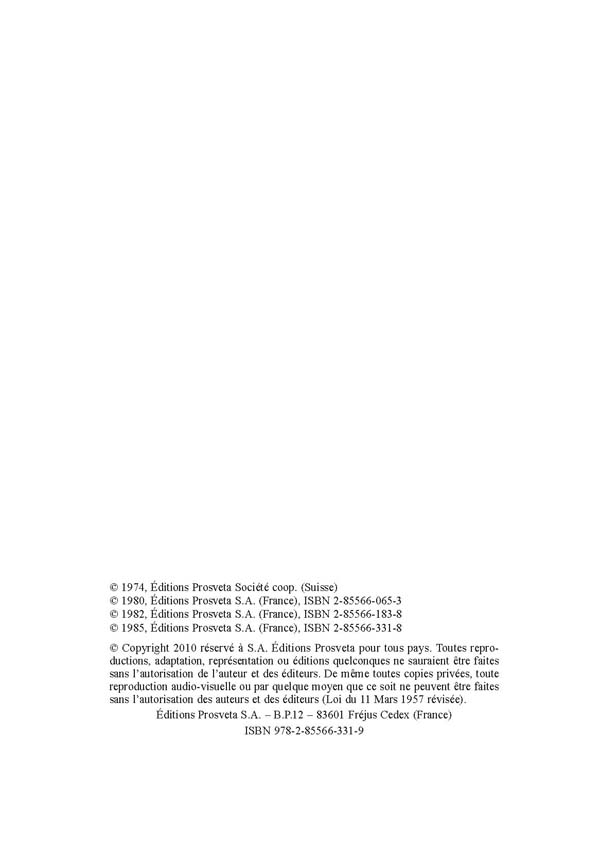 © 1974, Éditions Prosveta Société coop. (Suisse)
© 1980, Éditions Prosveta S.A. (France), ISBN 2-85566-065-3
© 1982, Éditions Prosveta S.A. (France), ISBN 2-85566-183-8
© 1985, Éditions Prosveta S.A. (France), ISBN 2-85566-331-8

© Copyright 2010 réservé à S.A. Éditions Prosveta pour tous pays. Toutes reproductions, adaptation, représentation ou éditions quelconques ne sauraient être faites sans l'autorisation de l'auteur et des éditeurs. De même toutes copies privées, toute reproduction audio-visuelle ou par quelque moyen que ce soit ne peuvent être faites sans l'autorisation des auteurs et des éditeurs (Loi du 11 Mars 1957 révisée).

Éditions Prosveta S.A. – B.P.12 – 83601 Fréjus Cedex (France)
ISBN 978-2-85566-331-9